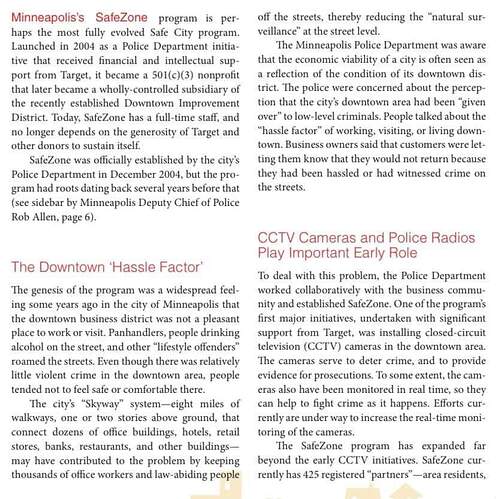 Minneapolis's SafeZone program is perhaps the most fully evolved Safe City program. Launched in 2004 as a Police Department initiative that received financial and intellectual support from Target, it became a 501(c)(3) nonprofit that later became a wholly-controlled subsidiary of the recently established Downtown Improvement District. Today, SafeZone has a full-time staff, and no longer depends on the generosity of Target and other donors to sustain itself.

SafeZone was officially established by the city's Police Department in December 2004, but the program had roots dating back several years before that (see sidebar by Minneapolis Deputy Chief of Police Rob Allen, page 6).

The Downtown 'Hassle Factor'

The genesis of the program was a widespread feeling some years ago in the city of Minneapolis that the downtown business district was not a pleasant place to work or visit. Panhandlers, people drinking alcohol on the street, and other "lifestyle offenders" roamed the streets. Even though there was relatively little violent crime in the downtown area, people tended not to feel safe or comfortable there.

The city's "Skyway" system—eight miles of walkways, one or two stories above ground, that connect dozens of office buildings, hotels, retail stores, banks, restaurants, and other buildings—may have contributed to the problem by keeping thousands of office workers and law-abiding people off the streets, thereby reducing the "natural surveillance" at the street level.

The Minneapolis Police Department was aware that the economic viability of a city is often seen as a reflection of the condition of its downtown district. The police were concerned about the perception that the city's downtown area had been "given over" to low-level criminals. People talked about the "hassle factor" of working, visiting, or living downtown. Business owners said that customers were letting them know that they would not return because they had been hassled or had witnessed crime on the streets.

CCTV Cameras and Police Radios Play Important Early Role

To deal with this problem, the Police Department worked collaboratively with the business community and established SafeZone. One of the program's first major initiatives, undertaken with significant support from Target, was installing closed-circuit television (CCTV) cameras in the downtown area. The cameras serve to deter crime, and to provide evidence for prosecutions. To some extent, the cameras also have been monitored in real time, so they can help to fight crime as it happens. Efforts currently are under way to increase the real-time monitoring of the cameras.

The SafeZone program has expanded far beyond the early CCTV initiatives. SafeZone currently has 425 registered "partners"—area residents,